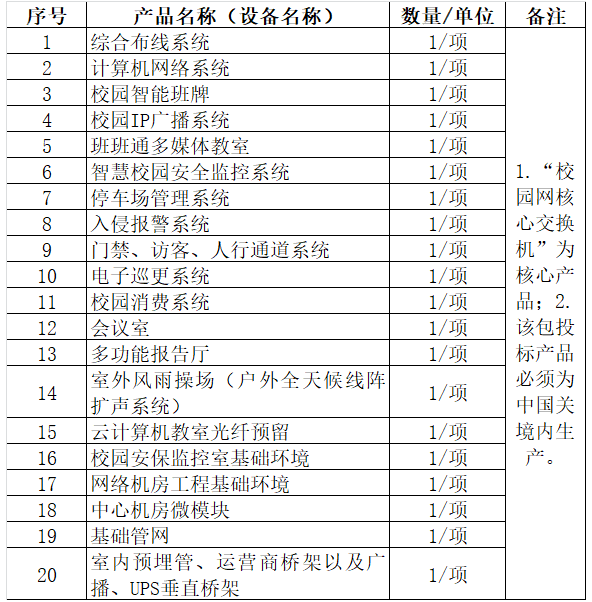 | 序号 | 产品名称（设备名称） | 数量/单位 | 备注 |
|---|---|---|---|
| 1 | 综合布线系统 | 1/项 | 1.“校园网核心交换机”为核心产品；2.该包投标产品必须为中国关境内生产。 |
| 2 | 计算机网络系统 | 1/项 | |
| 3 | 校园智能班牌 | 1/项 | |
| 4 | 校园IP广播系统 | 1/项 | |
| 5 | 班班通多媒体教室 | 1/项 | |
| 6 | 智慧校园安全监控系统 | 1/项 | |
| 7 | 停车场管理系统 | 1/项 | |
| 8 | 入侵报警系统 | 1/项 | |
| 9 | 门禁、访客、人行通道系统 | 1/项 | |
| 10 | 电子巡更系统 | 1/项 | |
| 11 | 校园消费系统 | 1/项 | |
| 12 | 会议室 | 1/项 | |
| 13 | 多功能报告厅 | 1/项 | |
| 14 | 室外风雨操场（户外全天候线阵扩声系统） | 1/项 | |
| 15 | 云计算机教室光纤预留 | 1/项 | |
| 16 | 校园安保监控室基础环境 | 1/项 | |
| 17 | 网络机房工程基础环境 | 1/项 | |
| 18 | 中心机房微模块 | 1/项 | |
| 19 | 基础管网 | 1/项 | |
| 20 | 室内预埋管、运营商桥架以及广播、UPS垂直桥架 | 1/项 | |